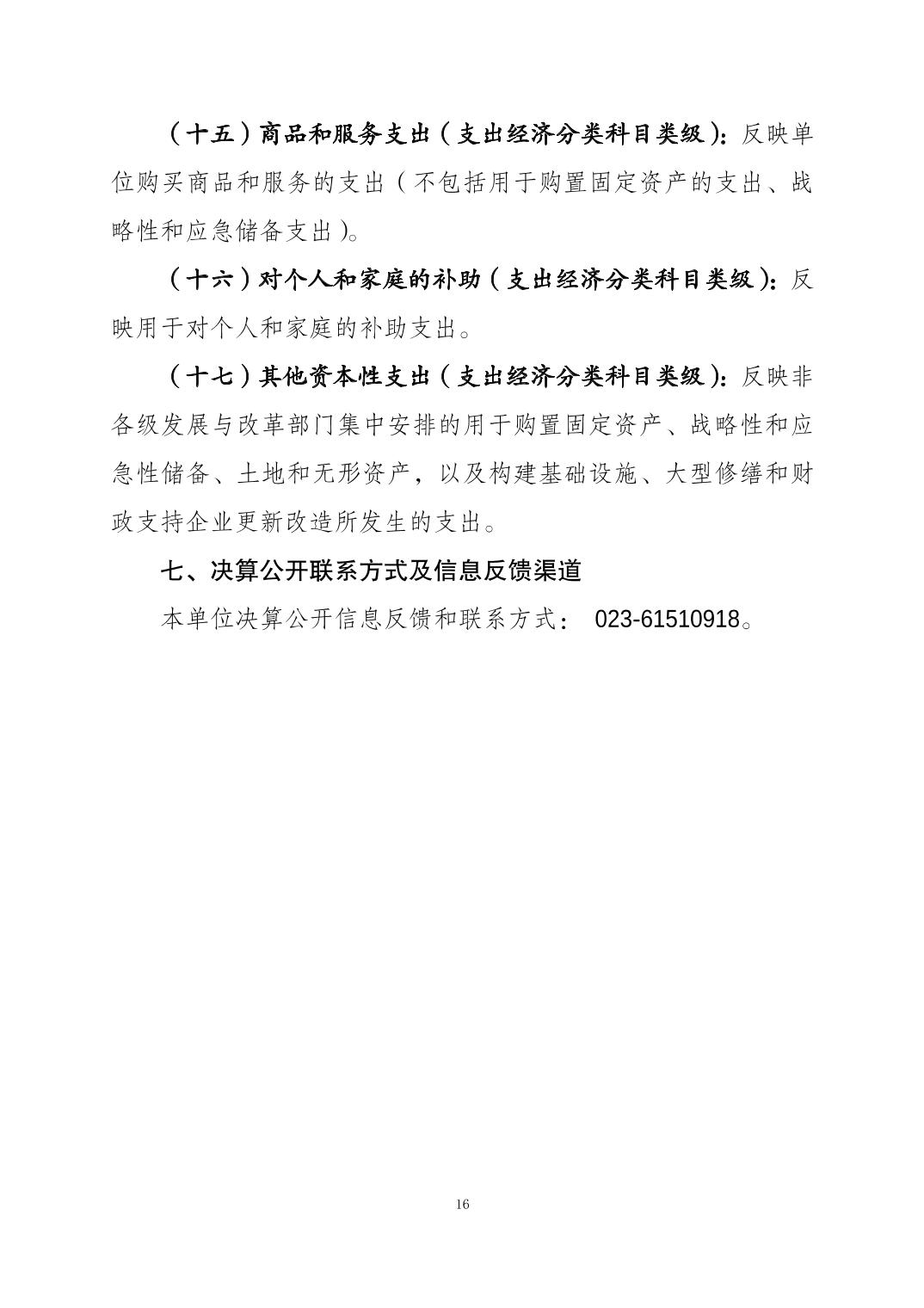 （十五）商品和服务支出（支出经济分类科目类级）：反映单位购买商品和服务的支出（不包括用于购置固定资产的支出、战略性和应急储备支出）。

（十六）对个人和家庭的补助（支出经济分类科目类级）：反映用于对个人和家庭的补助支出。

（十七）其他资本性支出（支出经济分类科目类级）：反映非各级发展与改革部门集中安排的用于购置固定资产、战略性和应急性储备、土地和无形资产，以及构建基础设施、大型修缮和财政支持企业更新改造所发生的支出。

七、决算公开联系方式及信息反馈渠道

本单位决算公开信息反馈和联系方式： 023-61510918。

16